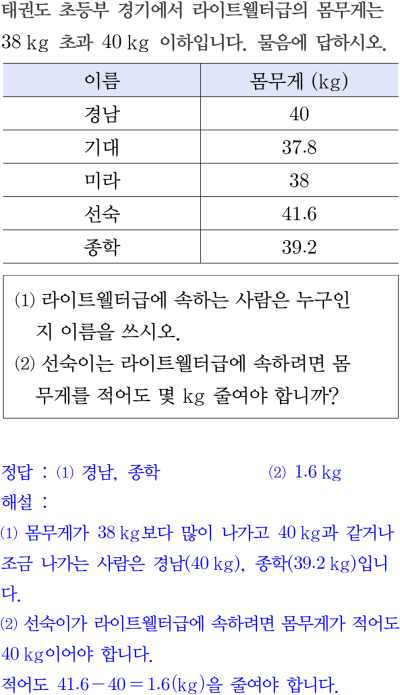 태권도 초등부 경기에서 라이트웰터급의 몸무게는 38 kg 초과 40 kg 이하입니다. 물음에 답하시오.

| 이름 | 몸무게 (kg) |
|---|---|
| 경남 | 40 |
| 기대 | 37.8 |
| 미라 | 38 |
| 선숙 | 41.6 |
| 종학 | 39.2 |

(1) 라이트웰터급에 속하는 사람은 누구인지 이름을 쓰시오.
(2) 선숙이는 라이트웰터급에 속하려면 몸무게를 적어도 몇 kg 줄여야 합니까?

정답 : (1) 경남, 종학 (2) 1.6 kg
해설 :
(1) 몸무게가 38 kg보다 많이 나가고 40 kg과 같거나 조금 나가는 사람은 경남(40 kg), 종학(39.2 kg)입니다.
(2) 선숙이가 라이트웰터급에 속하려면 몸무게가 적어도 40 kg이어야 합니다.
적어도 $41.6-40=1.6$(kg)을 줄여야 합니다.